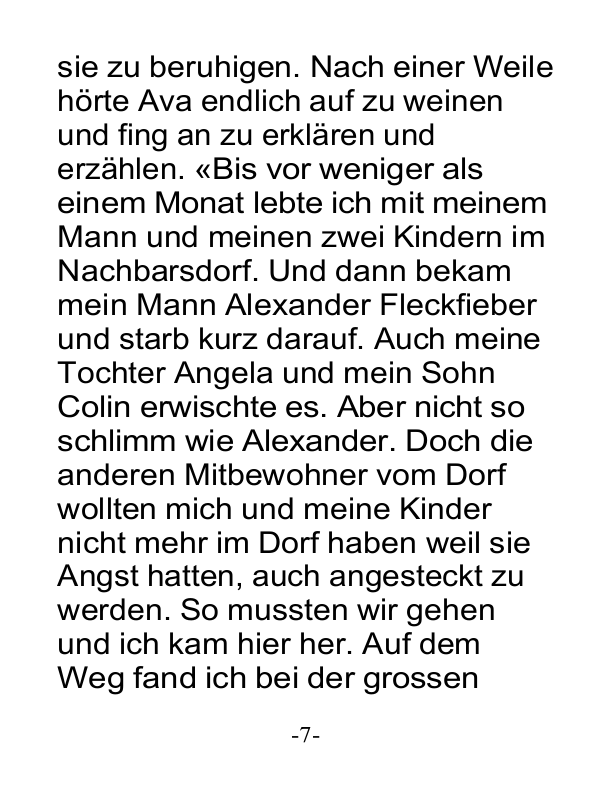 sie zu beruhigen. Nach einer Weile hörte Ava endlich auf zu weinen und fing an zu erklären und erzählen. «Bis vor weniger als einem Monat lebte ich mit meinem Mann und meinen zwei Kindern im Nachbarsdorf. Und dann bekam mein Mann Alexander Fleckfieber und starb kurz darauf. Auch meine Tochter Angela und mein Sohn Colin erwischte es. Aber nicht so schlimm wie Alexander. Doch die anderen Mitbewohner vom Dorf wollten mich und meine Kinder nicht mehr im Dorf haben weil sie Angst hatten, auch angesteckt zu werden. So mussten wir gehen und ich kam hier her. Auf dem Weg fand ich bei der grossen

-7-